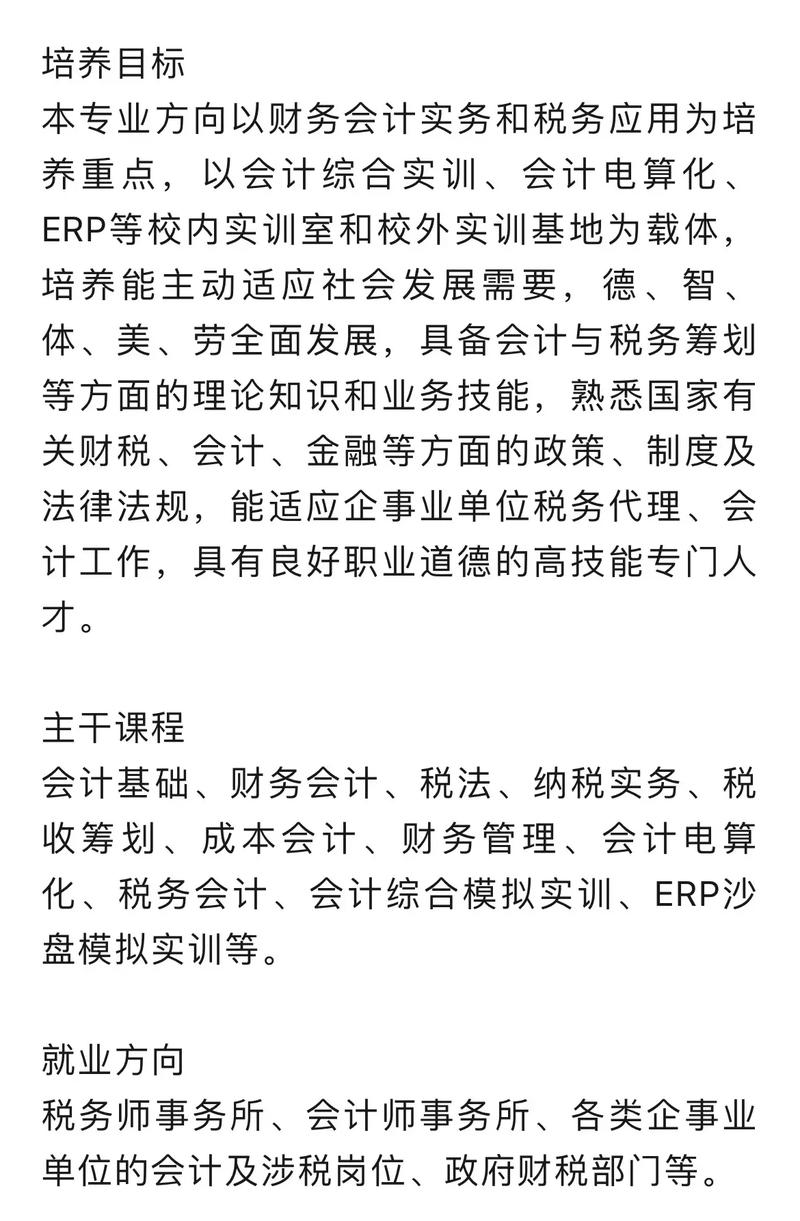 培养目标
本专业方向以财务会计实务和税务应用为培养重点，以会计综合实训、会计电算化、ERP等校内实训室和校外实训基地为载体，培养能主动适应社会发展需要，德、智、体、美、劳全面发展，具备会计与税务筹划等方面的理论知识和业务技能，熟悉国家有关财税、会计、金融等方面的政策、制度及法律法规，能适应企事业单位税务代理、会计工作，具有良好职业道德的高技能专门人才。

主干课程
会计基础、财务会计、税法、纳税实务、税收筹划、成本会计、财务管理、会计电算化、税务会计、会计综合模拟实训、ERP沙盘模拟实训等。

就业方向
税务师事务所、会计师事务所、各类企事业单位的会计及涉税岗位、政府财税部门等。